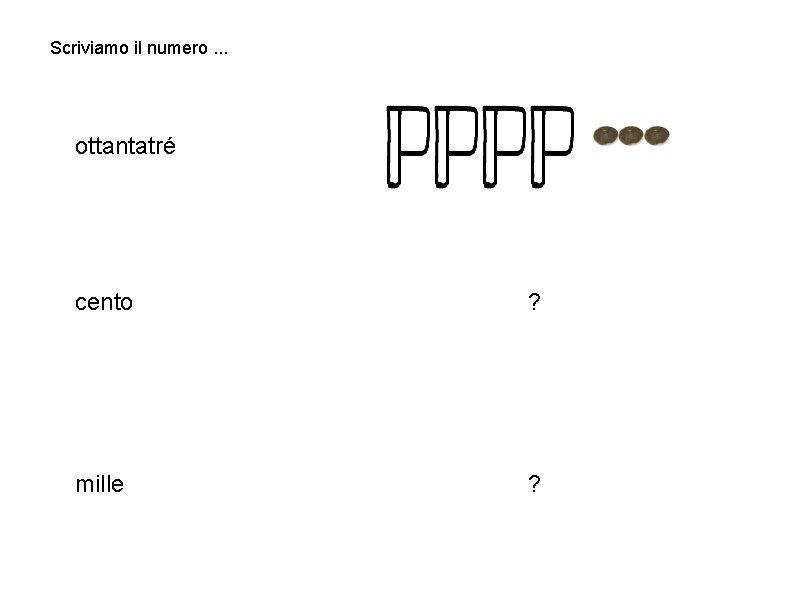 Scriviamo il numero ...

ottantatré PPPP

cento ?

mille ?